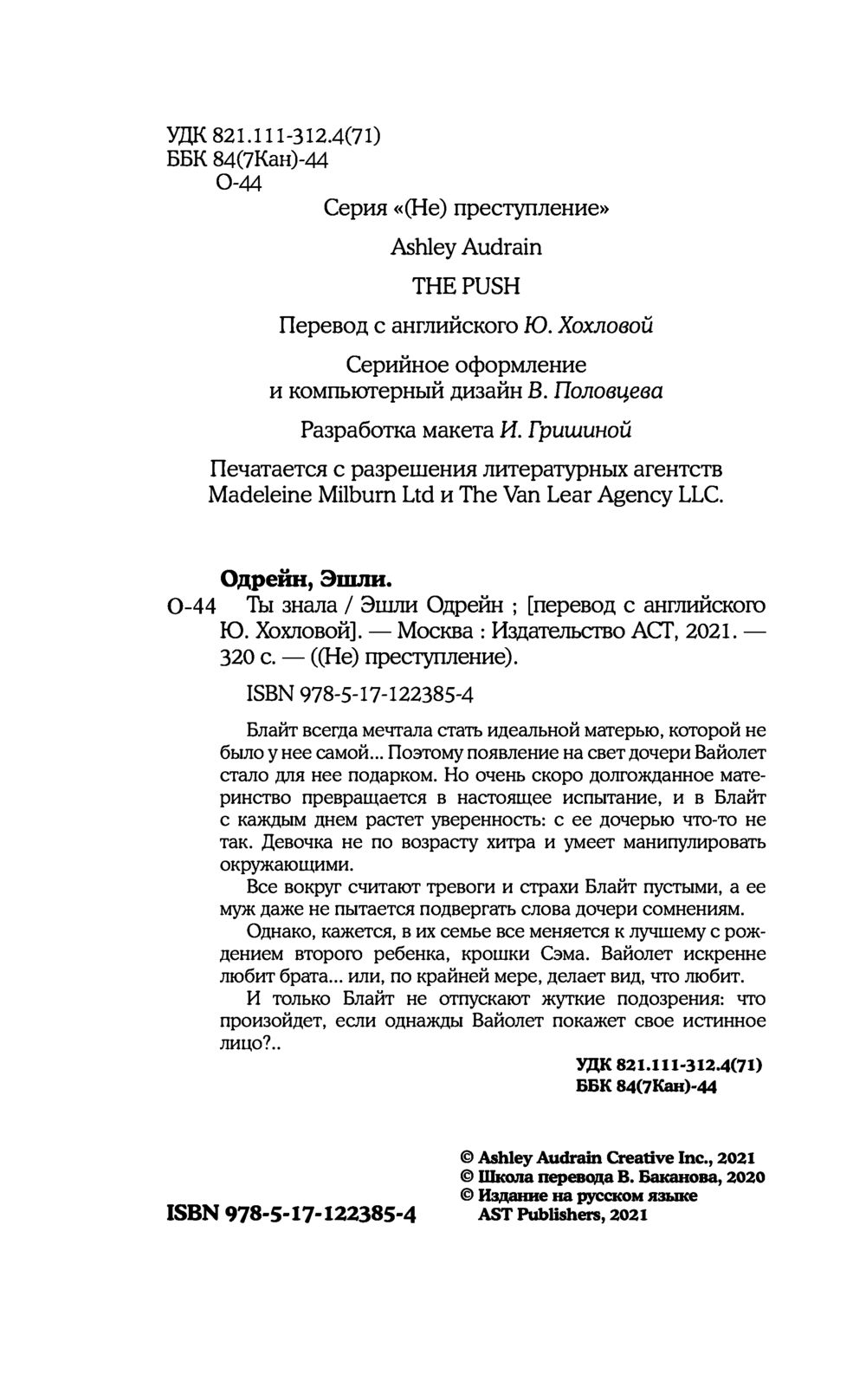 УДК 821.111-312.4(71)
ББК 84(7Кан)-44
О-44

Серия «(Не) преступление»

Ashley Audrain

THE PUSH

Перевод с английского Ю. Хохловой

Серийное оформление и компьютерный дизайн В. Половцева

Разработка макета И. Гришиной

Печатается с разрешения литературных агентств Madeleine Milburn Ltd и The Van Lear Agency LLC.

Одрейн, Эшли.
О-44 Ты знала / Эшли Одрейн ; [перевод с английского Ю. Хохловой]. — Москва : Издательство АСТ, 2021. — 320 с. — ((Не) преступление).

ISBN 978-5-17-122385-4

Блайт всегда мечтала стать идеальной матерью, которой не было у нее самой... Поэтому появление на свет дочери Вайолет стало для нее подарком. Но очень скоро долгожданное материнство превращается в настоящее испытание, и в Блайт с каждым днем растет уверенность: с ее дочерью что-то не так. Девочка не по возрасту хитра и умеет манипулировать окружающими.

Все вокруг считают тревоги и страхи Блайт пустыми, а ее муж даже не пытается подвергать слова дочери сомнениям.

Однако, кажется, в их семье все меняется к лучшему с рождением второго ребенка, крошки Сэма. Вайолет искренне любит брата... или, по крайней мере, делает вид, что любит. И только Блайт не отпускают жуткие подозрения: что произойдет, если однажды Вайолет покажет свое истинное лицо?..

УДК 821.111-312.4(71)
ББК 84(7Кан)-44

© Ashley Audrain Creative Inc., 2021
© Школа перевода В. Баканова, 2020
© Издание на русском языке AST Publishers, 2021

ISBN 978-5-17-122385-4